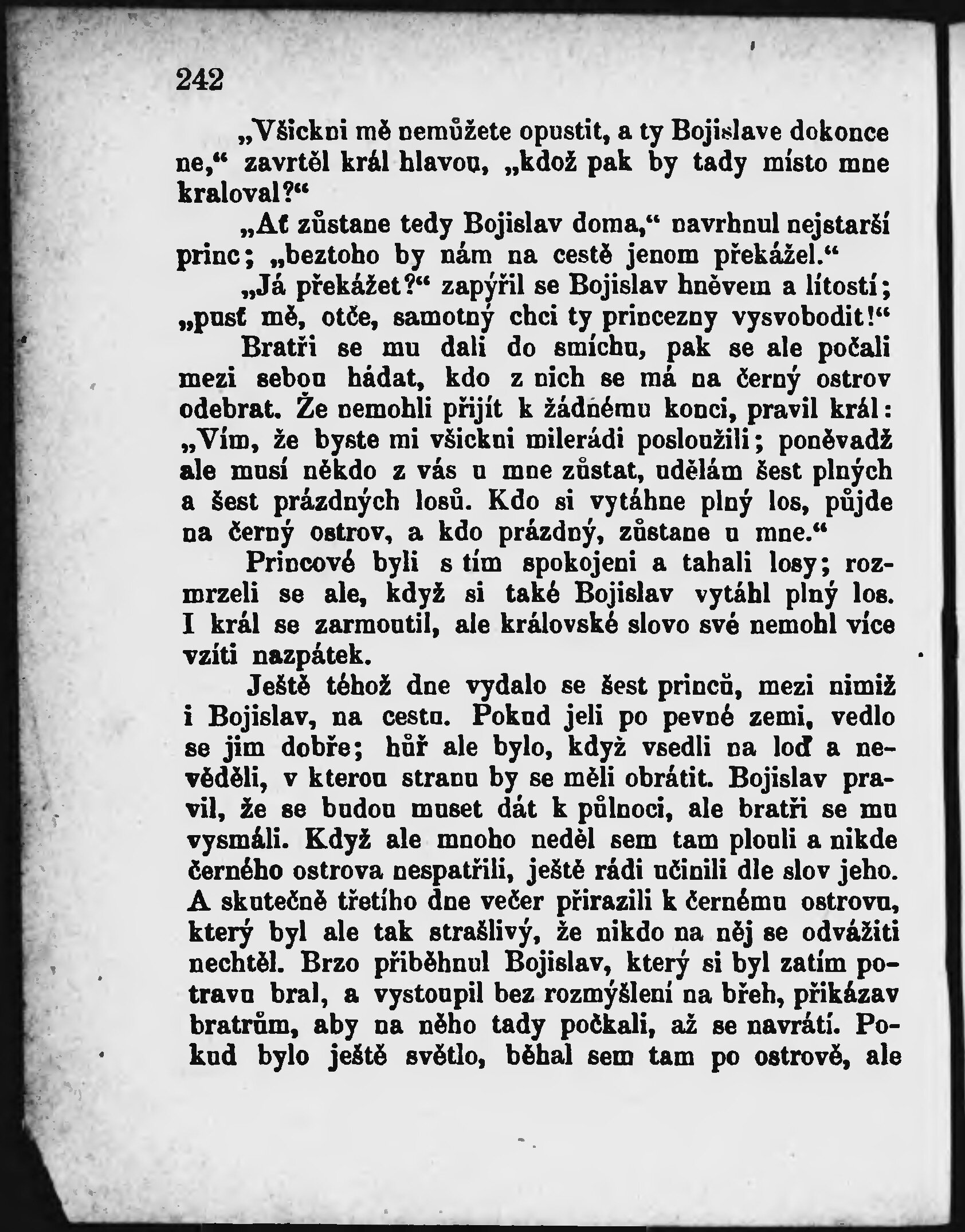 242

„Všickni mě nemůžete opustit, a ty Bojislave dokonce ne,“ zavrtěl král hlavou, „kdož pak by tady místo mne kraloval?“

„Ať zůstane tedy Bojislav doma,“ navrhnul nejstarší princ; „beztoho by nám na cestě jenom překážel.“

„Já překážet?“ zapýřil se Bojislav hněvem a lítostí; „pusť mě, otče, samotný chci ty princezny vysvobodit!“

Bratři se mu dali do smíchu, pak se ale počali mezi sebou hádat, kdo z nich se má na černý ostrov odebrat. Že nemohli přijít k žádnému konci, pravil král: „Vím, že byste mi všickni milerádi posloužili; poněvadž ale musí někdo z vás u mne zůstat, udělám šest plných a šest prázdných losů. Kdo si vytáhne plný los, půjde na černý ostrov, a kdo prázdný, zůstane u mne.“

Princové byli s tím spokojeni a tahali losy; rozmrzeli se ale, když si také Bojislav vytáhl plný los. I král se zarmoutil, ale královské slovo své nemohl více vzíti nazpátek.

Ještě téhož dne vydalo se šest princů, mezi nimiž i Bojislav, na cestu. Pokud jeli po pevné zemi, vedlo se jim dobře; hůř ale bylo, když vsedli na loď a nevěděli, v kterou stranu by se měli obrátit. Bojislav pravil, že se budou muset dát k půlnoci, ale bratři se mu vysmáli. Když ale mnoho neděl sem tam plouli a nikde černého ostrova nespatřili, ještě rádi učinili dle slov jeho. A skutečně třetího dne večer přirazili k černému ostrovu, který byl ale tak strašlivý, že nikdo na něj se odvážiti nechtěl. Brzo přiběhnul Bojislav, který si byl zatím potravu bral, a vystoupil bez rozmýšlení na břeh, přikázav bratrům, aby na něho tady počkali, až se navrátí. Pokud bylo ještě světlo, běhal sem tam po ostrově, ale